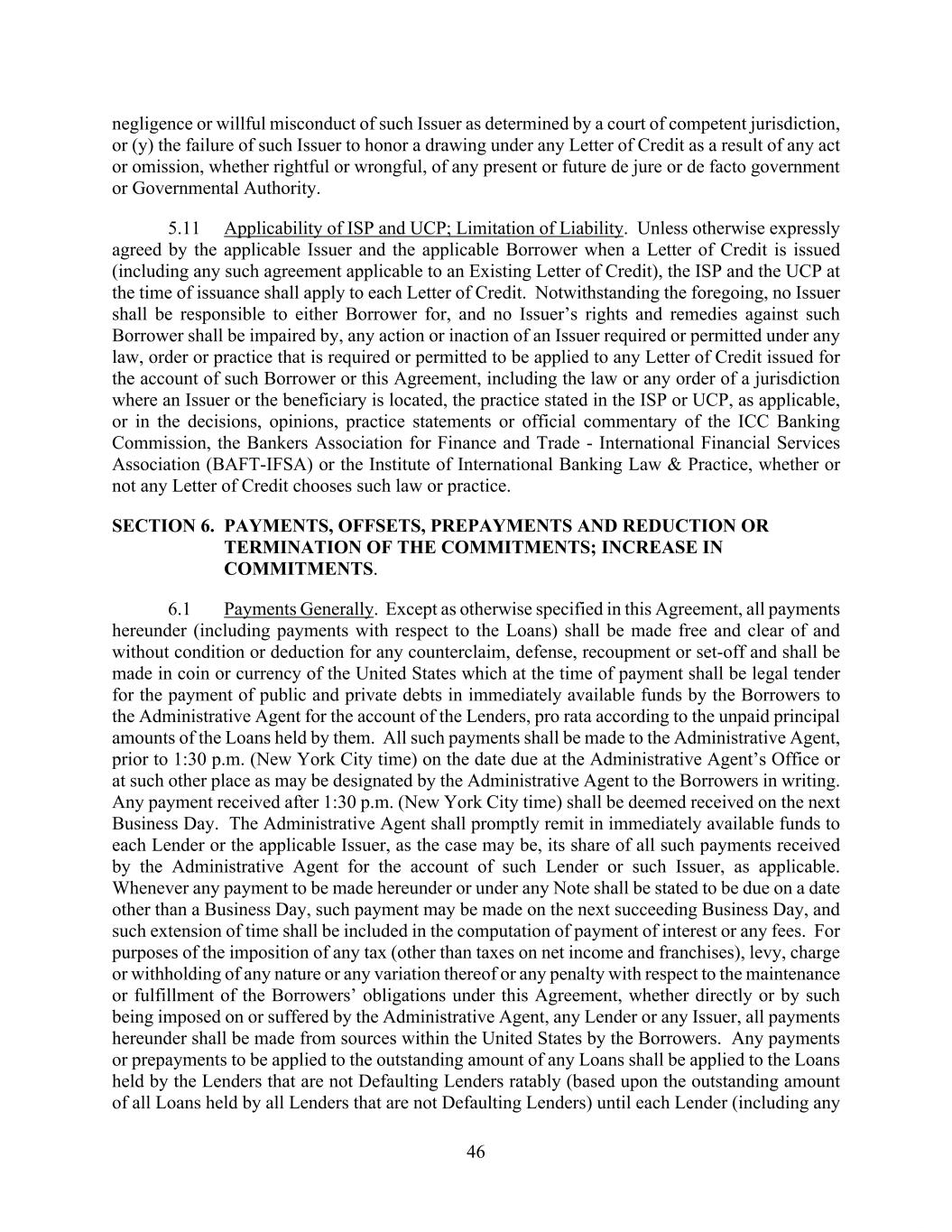 negligence or willful misconduct of such Issuer as determined by a court of competent jurisdiction, or (y) the failure of such Issuer to honor a drawing under any Letter of Credit as a result of any act or omission, whether rightful or wrongful, of any present or future de jure or de facto government or Governmental Authority.

5.11 Applicability of ISP and UCP; Limitation of Liability. Unless otherwise expressly agreed by the applicable Issuer and the applicable Borrower when a Letter of Credit is issued (including any such agreement applicable to an Existing Letter of Credit), the ISP and the UCP at the time of issuance shall apply to each Letter of Credit. Notwithstanding the foregoing, no Issuer shall be responsible to either Borrower for, and no Issuer's rights and remedies against such Borrower shall be impaired by, any action or inaction of an Issuer required or permitted under any law, order or practice that is required or permitted to be applied to any Letter of Credit issued for the account of such Borrower or this Agreement, including the law or any order of a jurisdiction where an Issuer or the beneficiary is located, the practice stated in the ISP or UCP, as applicable, or in the decisions, opinions, practice statements or official commentary of the ICC Banking Commission, the Bankers Association for Finance and Trade - International Financial Services Association (BAFT-IFSA) or the Institute of International Banking Law & Practice, whether or not any Letter of Credit chooses such law or practice.

SECTION 6. PAYMENTS, OFFSETS, PREPAYMENTS AND REDUCTION OR TERMINATION OF THE COMMITMENTS; INCREASE IN COMMITMENTS.

6.1 Payments Generally. Except as otherwise specified in this Agreement, all payments hereunder (including payments with respect to the Loans) shall be made free and clear of and without condition or deduction for any counterclaim, defense, recoupment or set-off and shall be made in coin or currency of the United States which at the time of payment shall be legal tender for the payment of public and private debts in immediately available funds by the Borrowers to the Administrative Agent for the account of the Lenders, pro rata according to the unpaid principal amounts of the Loans held by them. All such payments shall be made to the Administrative Agent, prior to 1:30 p.m. (New York City time) on the date due at the Administrative Agent's Office or at such other place as may be designated by the Administrative Agent to the Borrowers in writing. Any payment received after 1:30 p.m. (New York City time) shall be deemed received on the next Business Day. The Administrative Agent shall promptly remit in immediately available funds to each Lender or the applicable Issuer, as the case may be, its share of all such payments received by the Administrative Agent for the account of such Lender or such Issuer, as applicable. Whenever any payment to be made hereunder or under any Note shall be stated to be due on a date other than a Business Day, such payment may be made on the next succeeding Business Day, and such extension of time shall be included in the computation of payment of interest or any fees. For purposes of the imposition of any tax (other than taxes on net income and franchises), levy, charge or withholding of any nature or any variation thereof or any penalty with respect to the maintenance or fulfillment of the Borrowers' obligations under this Agreement, whether directly or by such being imposed on or suffered by the Administrative Agent, any Lender or any Issuer, all payments hereunder shall be made from sources within the United States by the Borrowers. Any payments or prepayments to be applied to the outstanding amount of any Loans shall be applied to the Loans held by the Lenders that are not Defaulting Lenders ratably (based upon the outstanding amount of all Loans held by all Lenders that are not Defaulting Lenders) until each Lender (including any

46